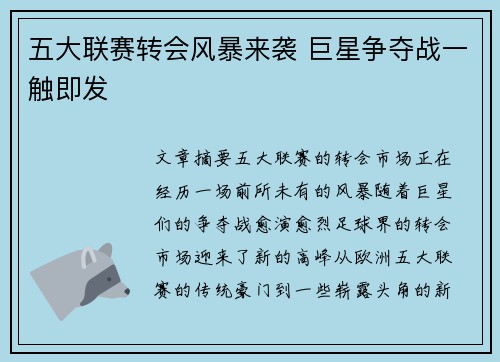 五大联赛转会风暴来袭 巨星争夺战一触即发

文章摘要五大联赛的转会市场正在经历一场前所未有的风暴随着巨星们的争夺战愈演愈烈足球界的转会市场迎来了新的高峰从欧洲五大联赛的传统豪门到一些崭露头角的新